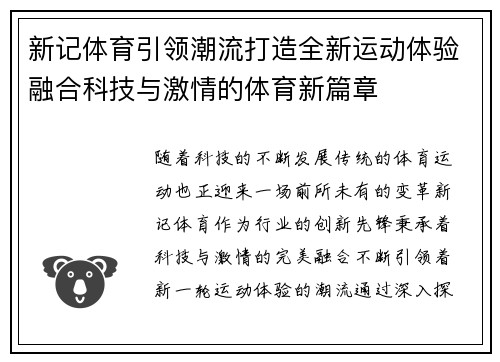 新记体育引领潮流打造全新运动体验融合科技与激情的体育新篇章

随着科技的不断发展传统的体育运动也正迎来一场前所未有的变革新记体育作为行业的创新先锋秉承着科技与激情的完美融合不断引领着新一轮运动体验的潮流通过深入探